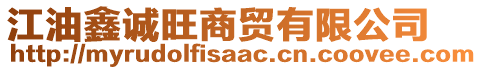 江油鑫诚旺商贸有限公司
http://myrudolfisaac.cn.coovee.com